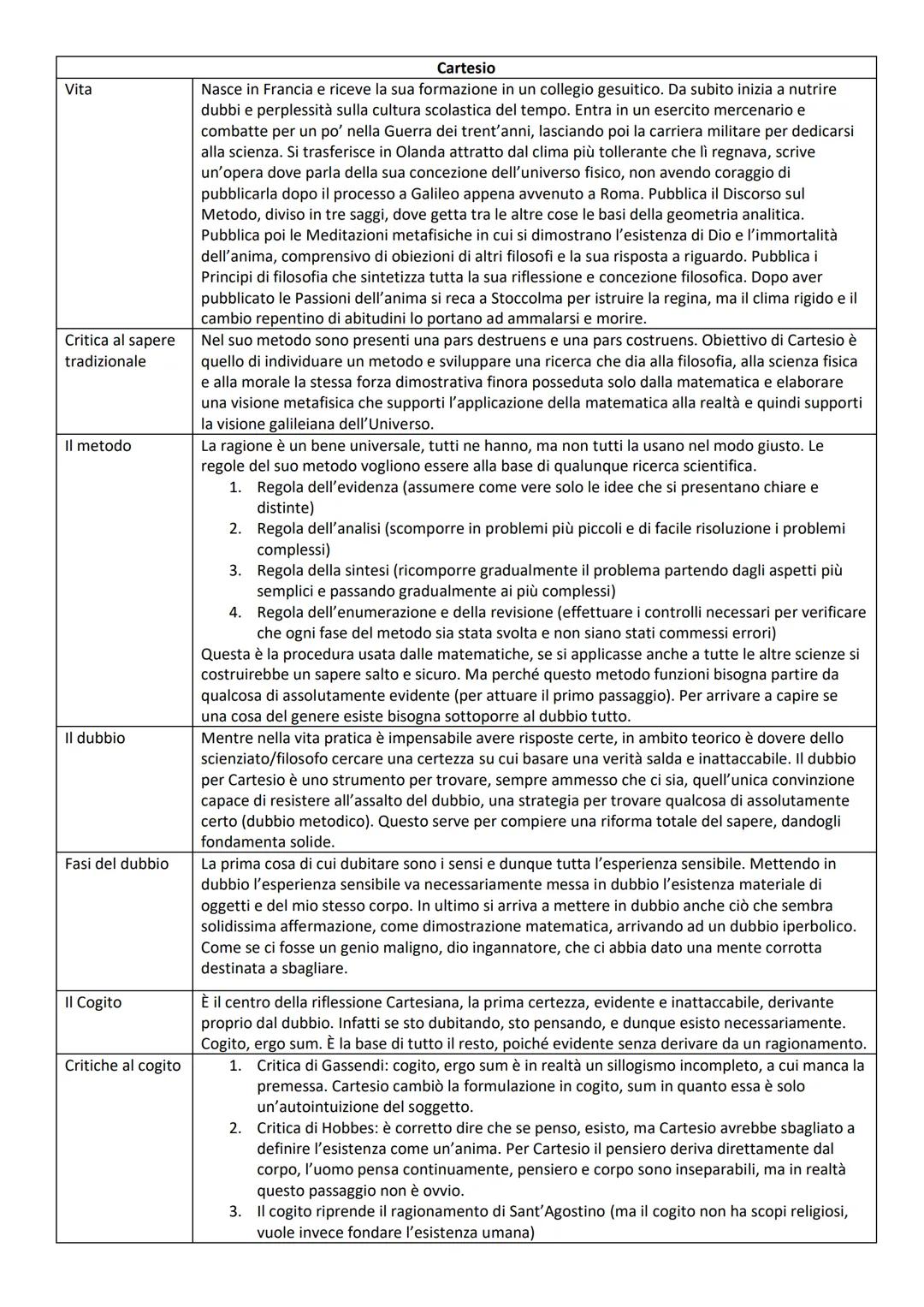 | Cartesio | |
|---|---|
| Vita | Nasce in Francia e riceve la sua formazione in un collegio gesuitico. Da subito inizia a nutrire dubbi e perplessità sulla cultura scolastica del tempo. Entra in un esercito mercenario e combatte per un po' nella Guerra dei trent'anni, lasciando poi la carriera militare per dedicarsi alla scienza. Si trasferisce in Olanda attratto dal clima più tollerante che lì regnava, scrive un'opera dove parla della sua concezione dell'universo fisico, non avendo coraggio di pubblicarla dopo il processo a Galileo appena avvenuto a Roma. Pubblica il Discorso sul Metodo, diviso in tre saggi, dove getta tra le altre cose le basi della geometria analitica. Pubblica poi le Meditazioni metafisiche in cui si dimostrano l'esistenza di Dio e l'immortalità dell'anima, comprensivo di obiezioni di altri filosofi e la sua risposta a riguardo. Pubblica i Principi di filosofia che sintetizza tutta la sua riflessione e concezione filosofica. Dopo aver pubblicato le Passioni dell'anima si reca a Stoccolma per istruire la regina, ma il clima rigido e il cambio repentino di abitudini lo portano ad ammalarsi e morire. |
| Critica al sapere tradizionale | Nel suo metodo sono presenti una pars destruens e una pars costruens. Obiettivo di Cartesio è quello di individuare un metodo e sviluppare una ricerca che dia alla filosofia, alla scienza fisica e alla morale la stessa forza dimostrativa finora posseduta solo dalla matematica e elaborare una visione metafisica che supporti l'applicazione della matematica alla realtà e quindi supporti la visione galileiana dell'Universo. |
| Il metodo | La ragione è un bene universale, tutti ne hanno, ma non tutti la usano nel modo giusto. Le regole del suo metodo vogliono essere alla base di qualunque ricerca scientifica. 1. Regola dell'evidenza (assumere come vere solo le idee che si presentano chiare e distinte) 2. Regola dell'analisi (scomporre in problemi più piccoli e di facile risoluzione i problemi complessi) 3. Regola della sintesi (ricomporre gradualmente il problema partendo dagli aspetti più semplici e passando gradualmente ai più complessi) 4. Regola dell'enumerazione e della revisione (effettuare i controlli necessari per verificare che ogni fase del metodo sia stata svolta e non siano stati commessi errori) Questa è la procedura usata dalle matematiche, se si applicasse anche a tutte le altre scienze si costruirebbe un sapere salto e sicuro. Ma perché questo metodo funzioni bisogna partire da qualcosa di assolutamente evidente (per attuare il primo passaggio). Per arrivare a capire se una cosa del genere esiste bisogna sottoporre al dubbio tutto. |
| Il dubbio | Mentre nella vita pratica è impensabile avere risposte certe, in ambito teorico è dovere dello scienziato/filosofo cercare una certezza su cui basare una verità salda e inattaccabile. Il dubbio per Cartesio è uno strumento per trovare, sempre ammesso che ci sia, quell'unica convinzione capace di resistere all'assalto del dubbio, una strategia per trovare qualcosa di assolutamente certo (dubbio metodico). Questo serve per compiere una riforma totale del sapere, dandogli fondamenta solide. |
| Fasi del dubbio | La prima cosa di cui dubitare sono i sensi e dunque tutta l'esperienza sensibile. Mettendo in dubbio l'esperienza sensibile va necessariamente messa in dubbio l'esistenza materiale di oggetti e del mio stesso corpo. In ultimo si arriva a mettere in dubbio anche ciò che sembra solidissima affermazione, come dimostrazione matematica, arrivando ad un dubbio iperbolico. Come se ci fosse un genio maligno, dio ingannatore, che ci abbia dato una mente corrotta destinata a sbagliare. |
| Il Cogito | È il centro della riflessione Cartesiana, la prima certezza, evidente e inattaccabile, derivante proprio dal dubbio. Infatti se sto dubitando, sto pensando, e dunque esisto necessariamente. Cogito, ergo sum. È la base di tutto il resto, poiché evidente senza derivare da un ragionamento. |
| Critiche al cogito | 1. Critica di Gassendi: cogito, ergo sum è in realtà un sillogismo incompleto, a cui manca la premessa. Cartesio cambiò la formulazione in cogito, sum in quanto essa è solo un'autointuizione del soggetto. 2. Critica di Hobbes: è corretto dire che se penso, esisto, ma Cartesio avrebbe sbagliato a definire l'esistenza come un'anima. Per Cartesio il pensiero deriva direttamente dal corpo, l'uomo pensa continuamente, pensiero e corpo sono inseparabili, ma in realtà questo passaggio non è ovvio. 3. Il cogito riprende il ragionamento di Sant'Agostino (ma il cogito non ha scopi religiosi, vuole invece fondare l'esistenza umana) |